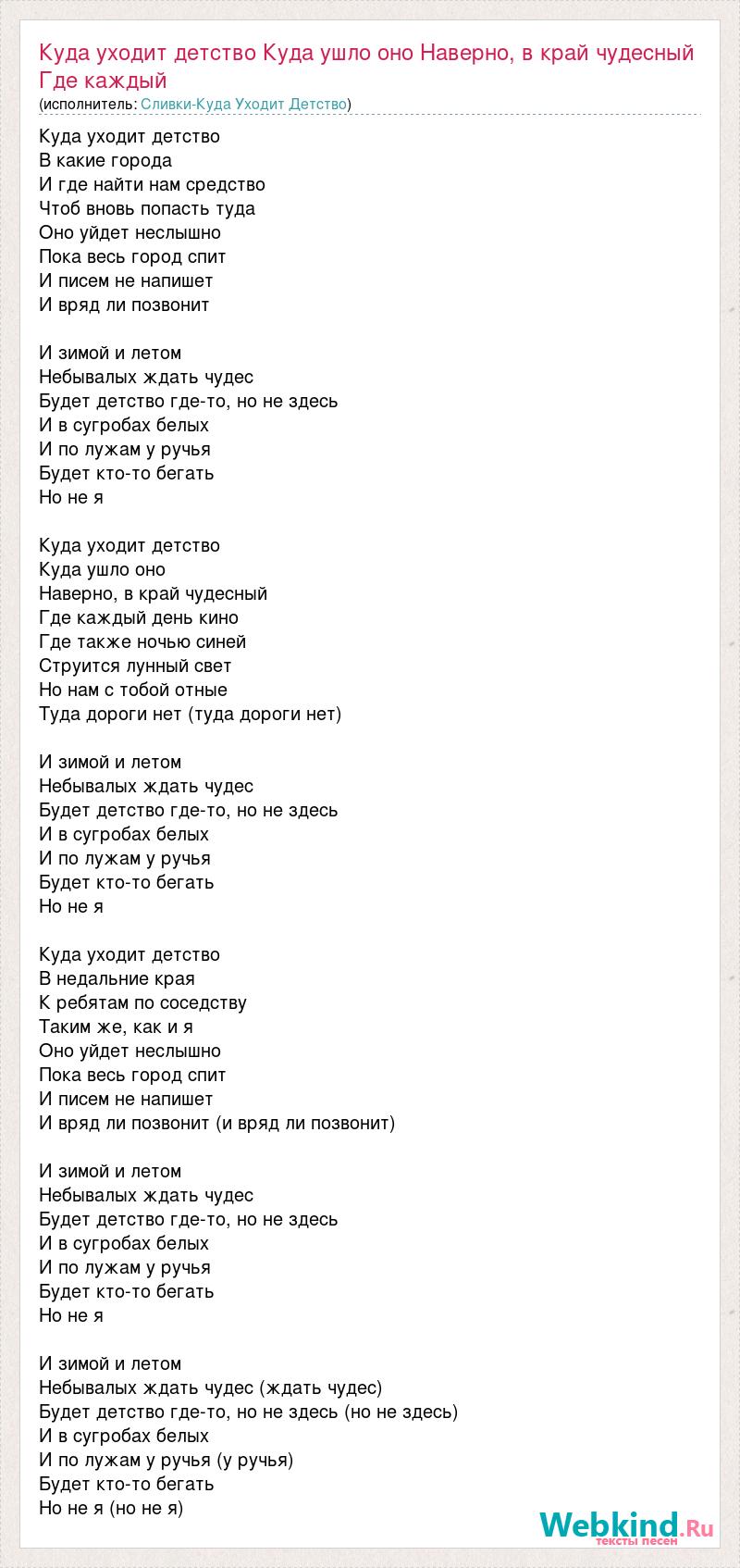 Куда уходит детство Куда ушло оно Наверно, в край чудесный Где каждый
(исполнитель: Сливки-Куда Уходит Детство)

Куда уходит детство
В какие города
И где найти нам средство
Чтоб вновь попасть туда
Оно уйдет неслышно
Пока весь город спит
И писем не напишет
И вряд ли позвонит

И зимой и летом
Небывалых ждать чудес
Будет детство где-то, но не здесь
И в сугробах белых
И по лужам у ручья
Будет кто-то бегать
Но не я

Куда уходит детство
Куда ушло оно
Наверно, в край чудесный
Где каждый день кино
Где также ночью синей
Струится лунный свет
Но нам с тобой отные
Туда дороги нет (туда дороги нет)

И зимой и летом
Небывалых ждать чудес
Будет детство где-то, но не здесь
И в сугробах белых
И по лужам у ручья
Будет кто-то бегать
Но не я

Куда уходит детство
В недальние края
К ребятам по соседству
Таким же, как и я
Оно уйдет неслышно
Пока весь город спит
И писем не напишет
И вряд ли позвонит (и вряд ли позвонит)

И зимой и летом
Небывалых ждать чудес
Будет детство где-то, но не здесь
И в сугробах белых
И по лужам у ручья
Будет кто-то бегать
Но не я

И зимой и летом
Небывалых ждать чудес (ждать чудес)
Будет детство где-то, но не здесь (но не здесь)
И в сугробах белых
И по лужам у ручья (у ручья)
Будет кто-то бегать
Но не я (но не я)

Webkind.Ru
тексты песен